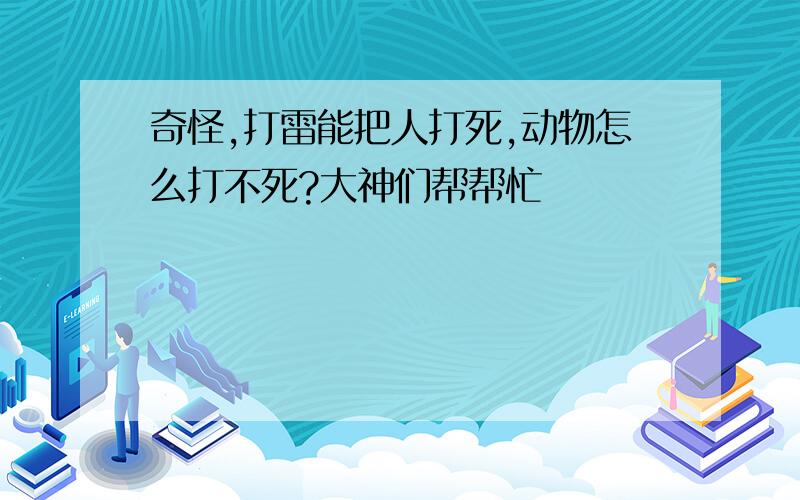 奇怪,打雷能把人打死,动物怎么打不死?大神们帮帮忙

E-LEARNING